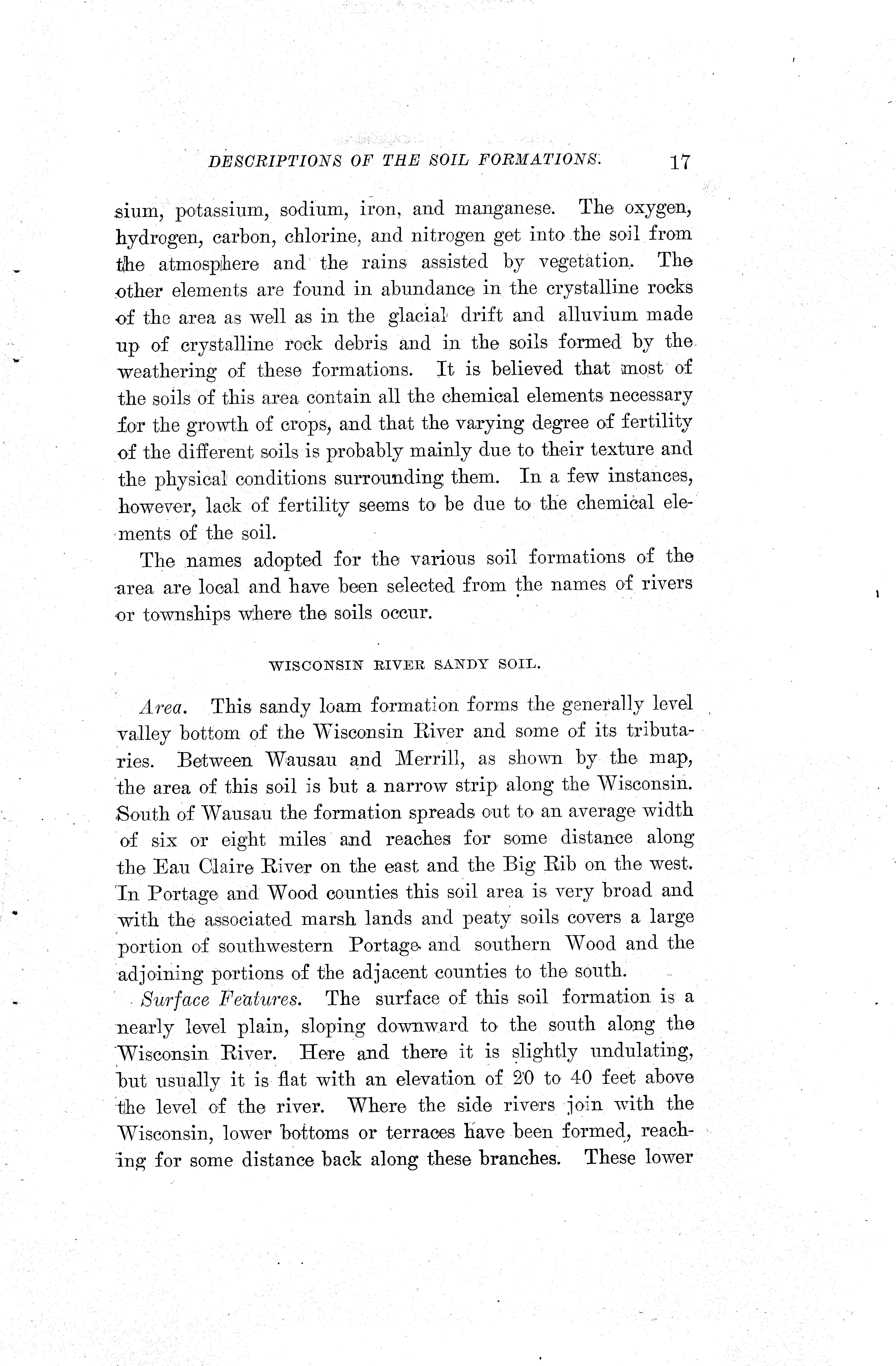 DESCRIPTIONS OF THE SOIL FORMATIONS. 17

sium, potassium, sodium, iron, and manganese. The oxygen, hydrogen, carbon, chlorine, and nitrogen get into the soil from the atmosphere and the rains assisted by vegetation. The other elements are found in abundance in the crystalline rocks of the area as well as in the glacial drift and alluvium made up of crystalline rock debris and in the soils formed by the weathering of these formations. It is believed that most of the soils of this area contain all the chemical elements necessary for the growth of crops, and that the varying degree of fertility of the different soils is probably mainly due to their texture and the physical conditions surrounding them. In a few instances, however, lack of fertility seems to be due to the chemical elements of the soil.

The names adopted for the various soil formations of the area are local and have been selected from the names of rivers or townships where the soils occur.

WISCONSIN RIVER SANDY SOIL.

Area. This sandy loam formation forms the generally level valley bottom of the Wisconsin River and some of its tributaries. Between Wausau and Merrill, as shown by the map, the area of this soil is but a narrow strip along the Wisconsin. South of Wausau the formation spreads out to an average width of six or eight miles and reaches for some distance along the Eau Claire River on the east and the Big Rib on the west. In Portage and Wood counties this soil area is very broad and with the associated marsh lands and peaty soils covers a large portion of southwestern Portage and southern Wood and the adjoining portions of the adjacent counties to the south.

Surface Features. The surface of this soil formation is a nearly level plain, sloping downward to the south along the Wisconsin River. Here and there it is slightly undulating, but usually it is flat with an elevation of 20 to 40 feet above the level of the river. Where the side rivers join with the Wisconsin, lower bottoms or terraces have been formed, reaching for some distance back along these branches. These lower